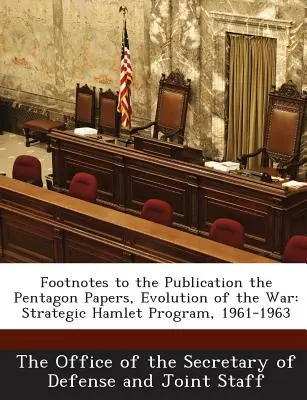 Footnotes to the Publication the Pentagon Papers, Evolution of the War: Strategic Hamlet Program, 1961-1963

The Office of the Secretary of Defense and Joint Staff